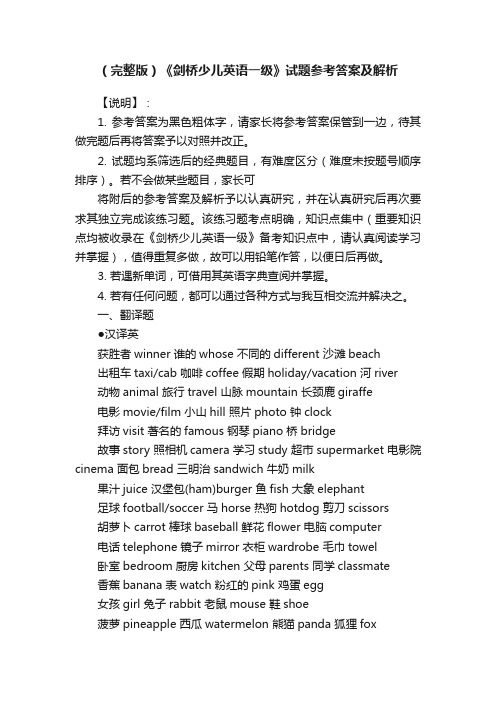 （完整版）《剑桥少儿英语一级》试题参考答案及解析

【说明】：

1. 参考答案为黑色粗体字，请家长将参考答案保管到一边，待其做完题后再将答案予以对照并改正。

2. 试题均系筛选后的经典题目，有难度区分（难度未按题号顺序排序）。若不会做某些题目，家长可

将附后的参考答案及解析予以认真研究，并在认真研究后再次要求其独立完成该练习题。该练习题考点明确，知识点集中（重要知识点均被收录在《剑桥少儿英语一级》备考知识点中，请认真阅读学习并掌握），值得重复多做，故可以用铅笔作答，以便日后再做。

3. 若遇新单词，可借用其英语字典查阅并掌握。

4. 若有任何问题，都可以通过各种方式与我互相交流并解决之。

一、翻译题

●汉译英

获胜者 winner 谁的 whose 不同的 different 沙滩 beach

出租车 taxi/cab 咖啡 coffee 假期 holiday/vacation 河 river

动物 animal 旅行 travel 山脉 mountain 长颈鹿 giraffe

电影 movie/film 小山 hill 照片 photo 钟 clock

拜访 visit 著名的 famous 钢琴 piano 桥 bridge

故事 story 照相机 camera 学习 study 超市 supermarket 电影院 cinema 面包 bread 三明治 sandwich 牛奶 milk

果汁 juice 汉堡包(ham)burger 鱼 fish 大象 elephant

足球 football/soccer 马 horse 热狗 hotdog 剪刀 scissors

胡萝卜 carrot 棒球 baseball 鲜花 flower 电脑 computer

电话 telephone 镜子 mirror 衣柜 wardrobe 毛巾 towel

卧室 bedroom 厨房 kitchen 父母 parents 同学 classmate

香蕉 banana 表 watch 粉红的 pink 鸡蛋 egg

女孩 girl 兔子 rabbit 老鼠 mouse 鞋 shoe

菠萝 pineapple 西瓜 watermelon 熊猫 panda 狐狸 fox